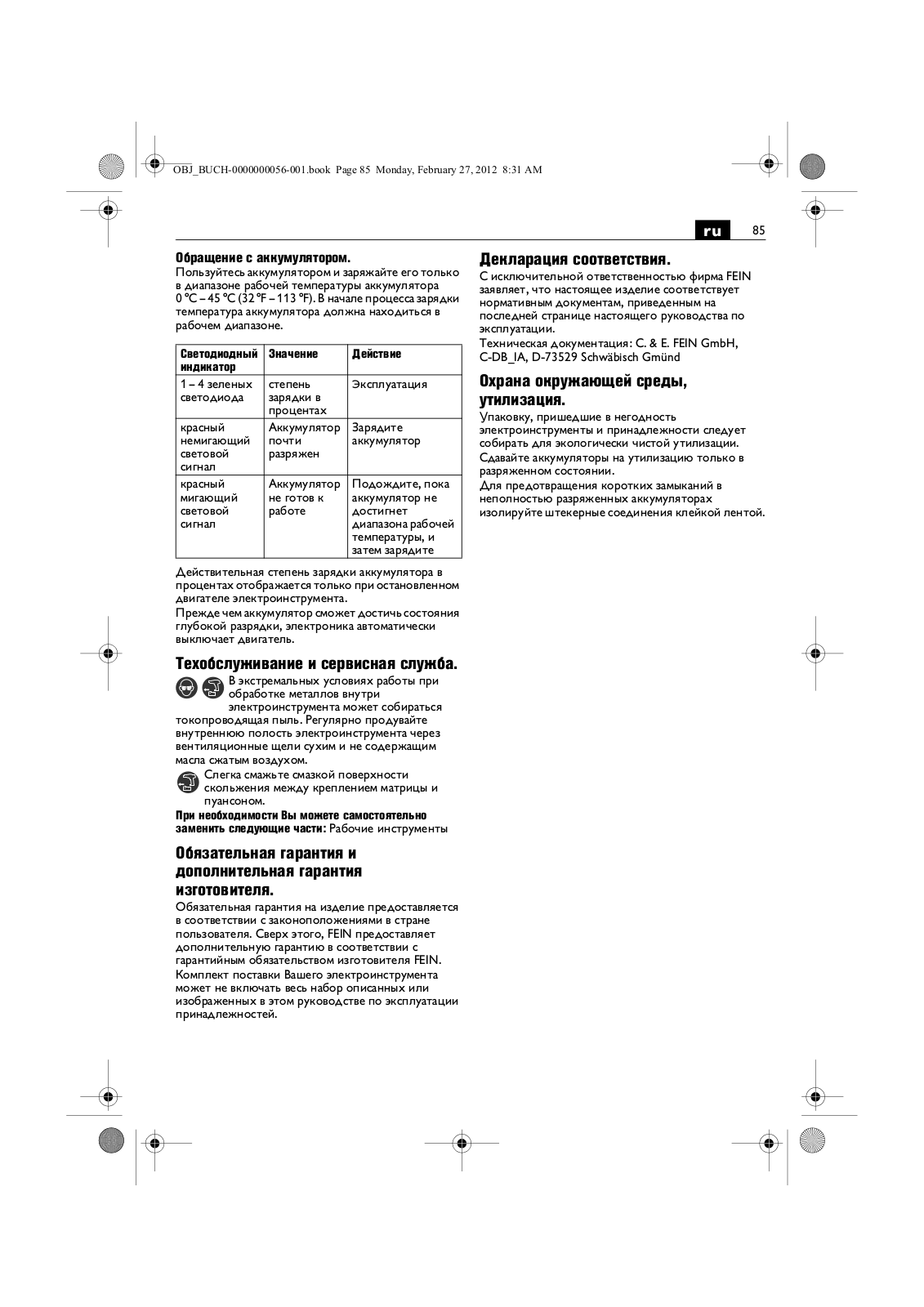 OBJ_BUCH-0000000056-001.book Page 85 Monday, February 27, 2012 8:31 AM

ru 85

Обращение с аккумулятором.
Пользуйтесь аккумулятором и заряжайте его только в диапазоне рабочей температуры аккумулятора 0 °C – 45 °C (32 °F – 113 °F). В начале процесса зарядки температура аккумулятора должна находиться в рабочем диапазоне.

| Светодиодный индикатор | Значение | Действие |
|---|---|---|
| 1 – 4 зеленых светодиода | степень зарядки в процентах | Эксплуатация |
| красный немигающий световой сигнал | Аккумулятор почти разряжен | Зарядите аккумулятор |
| красный мигающий световой сигнал | Аккумулятор не готов к работе | Подождите, пока аккумулятор не достигнет диапазона рабочей температуры, и затем зарядите |

Действительная степень зарядки аккумулятора в процентах отображается только при остановленном двигателе электроинструмента.
Прежде чем аккумулятор сможет достичь состояния глубокой разрядки, электроника автоматически выключает двигатель.

Техобслуживание и сервисная служба.
В экстремальных условиях работы при обработке металлов внутри электроинструмента может собираться токопроводящая пыль. Регулярно продувайте внутреннюю полость электроинструмента через вентиляционные щели сухим и не содержащим масла сжатым воздухом.
Слегка смажьте смазкой поверхности скольжения между креплением матрицы и пуансоном.
При необходимости Вы можете самостоятельно заменить следующие части: Рабочие инструменты

Обязательная гарантия и дополнительная гарантия изготовителя.
Обязательная гарантия на изделие предоставляется в соответствии с законоположениями в стране пользователя. Сверх этого, FEIN предоставляет дополнительную гарантию в соответствии с гарантийным обязательством изготовителя FEIN.
Комплект поставки Вашего электроинструмента может не включать весь набор описанных или изображенных в этом руководстве по эксплуатации принадлежностей.

Декларация соответствия.
С исключительной ответственностью фирма FEIN заявляет, что настоящее изделие соответствует нормативным документам, приведенным на последней странице настоящего руководства по эксплуатации.
Техническая документация: C. & E. FEIN GmbH, C-DB_IA, D-73529 Schwäbisch Gmünd

Охрана окружающей среды, утилизация.
Упаковку, пришедшие в негодность электроинструменты и принадлежности следует собирать для экологически чистой утилизации.
Сдавайте аккумуляторы на утилизацию только в разряженном состоянии.
Для предотвращения коротких замыканий в неполностью разряженных аккумуляторах изолируйте штекерные соединения клейкой лентой.